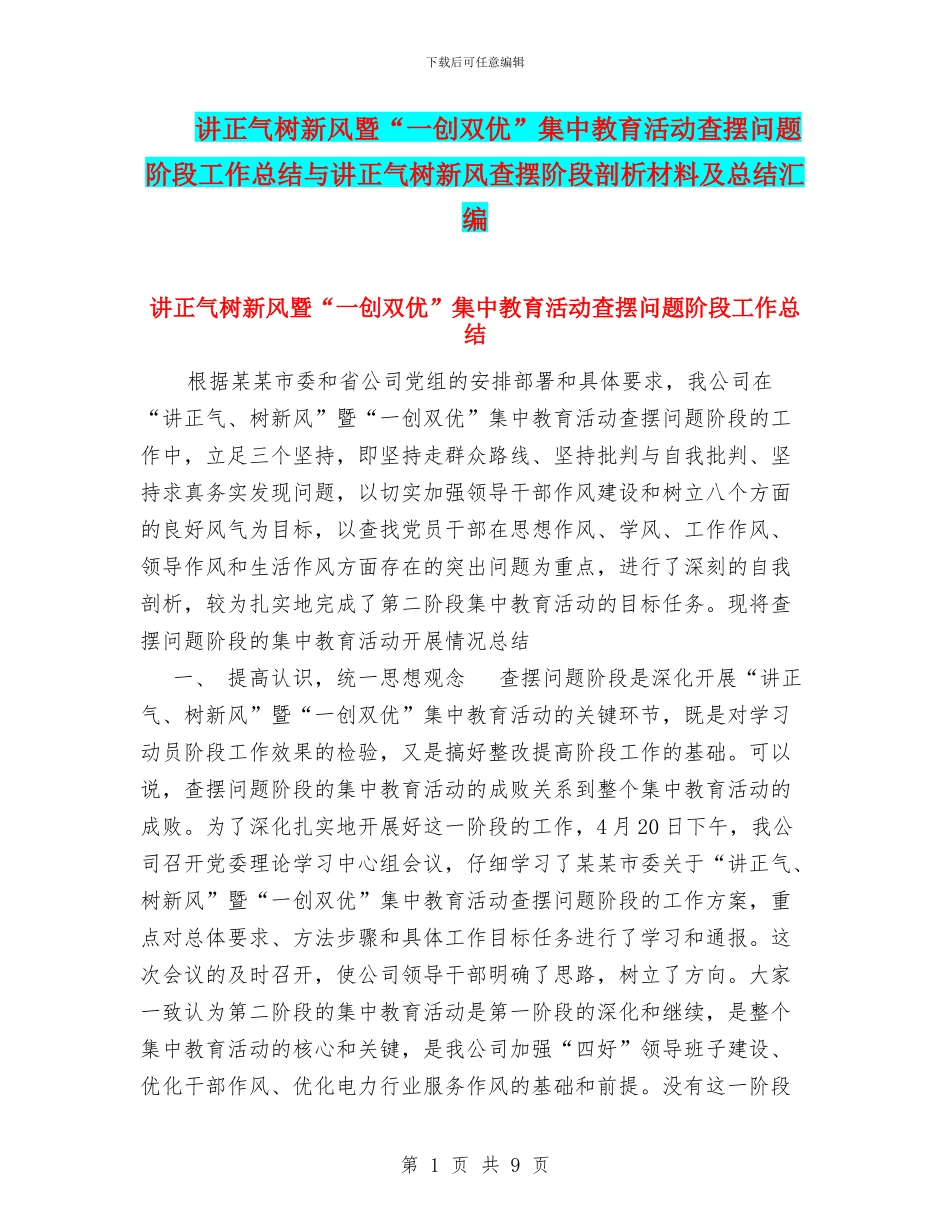 下载后可任意编辑

讲正气树新风暨“一创双优”集中教育活动查摆问题阶段工作总结与讲正气树新风查摆阶段剖析材料及总结汇编

讲正气树新风暨“一创双优”集中教育活动查摆问题阶段工作总结

根据某某市委和省公司党组的安排部署和具体要求，我公司在“讲正气、树新风”暨“一创双优”集中教育活动查摆问题阶段的工作中，立足三个坚持，即坚持走群众路线、坚持批判与自我批判、坚持求真务实发现问题，以切实加强领导干部作风建设和树立八个方面的良好风气为目标，以查找党员干部在思想作风、学风、工作作风、领导作风和生活作风方面存在的突出问题为重点，进行了深刻的自我剖析，较为扎实地完成了第二阶段集中教育活动的目标任务。现将查摆问题阶段的集中教育活动开展情况总结

一、 提高认识，统一思想观念 查摆问题阶段是深化开展“讲正气、树新风”暨“一创双优”集中教育活动的关键环节，既是对学习动员阶段工作效果的检验，又是搞好整改提高阶段工作的基础。可以说，查摆问题阶段的集中教育活动的成败关系到整个集中教育活动的成败。为了深化扎实地开展好这一阶段的工作，4月20日下午，我公司召开党委理论学习中心组会议，仔细学习了某某市委关于“讲正气、树新风”暨“一创双优”集中教育活动查摆问题阶段的工作方案，重点对总体要求、方法步骤和具体工作目标任务进行了学习和通报。这次会议的及时召开，使公司领导干部明确了思路，树立了方向。大家一致认为第二阶段的集中教育活动是第一阶段的深化和继续，是整个集中教育活动的核心和关键，是我公司加强“四好”领导班子建设、优化干部作风、优化电力行业服务作风的基础和前提。没有这一阶段

第 1 页 共 9 页